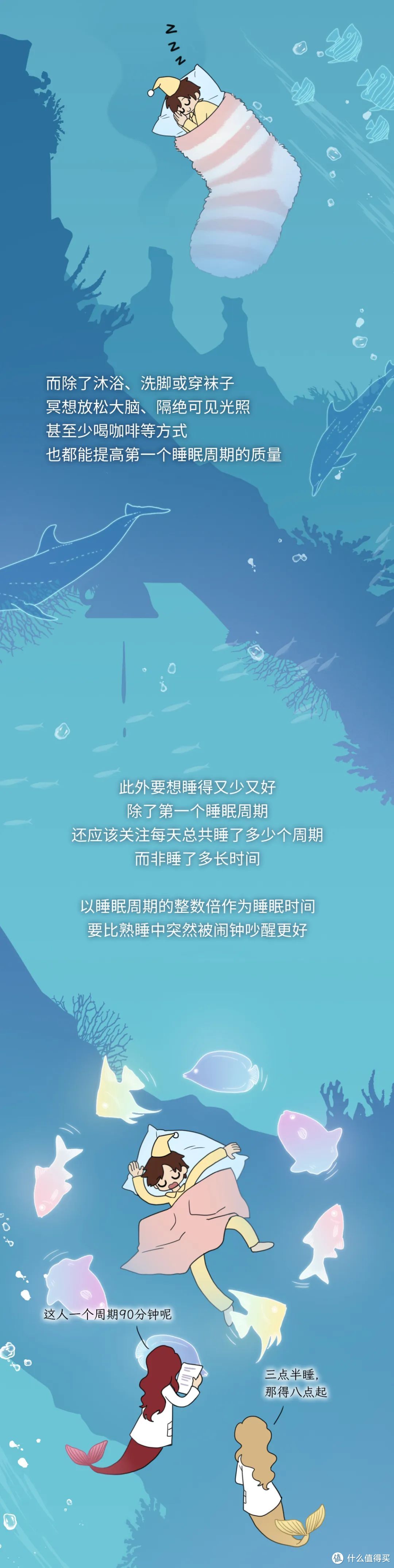 Z Z Z

而除了沐浴、洗脚或穿袜子
冥想放松大脑、隔绝可见光照
甚至少喝咖啡等方式
也都能提高第一个睡眠周期的质量

此外要想睡得又少又好
除了第一个睡眠周期
还应该关注每天总共睡了多少个周期
而非睡了多长时间

以睡眠周期的整数倍作为睡眠时间
要比熟睡中突然被闹钟吵醒更好

这人一个周期90分钟呢

三点半睡，
那得八点起

值 什么值得买